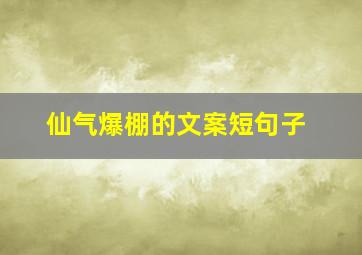 仙气爆棚的文案短句子